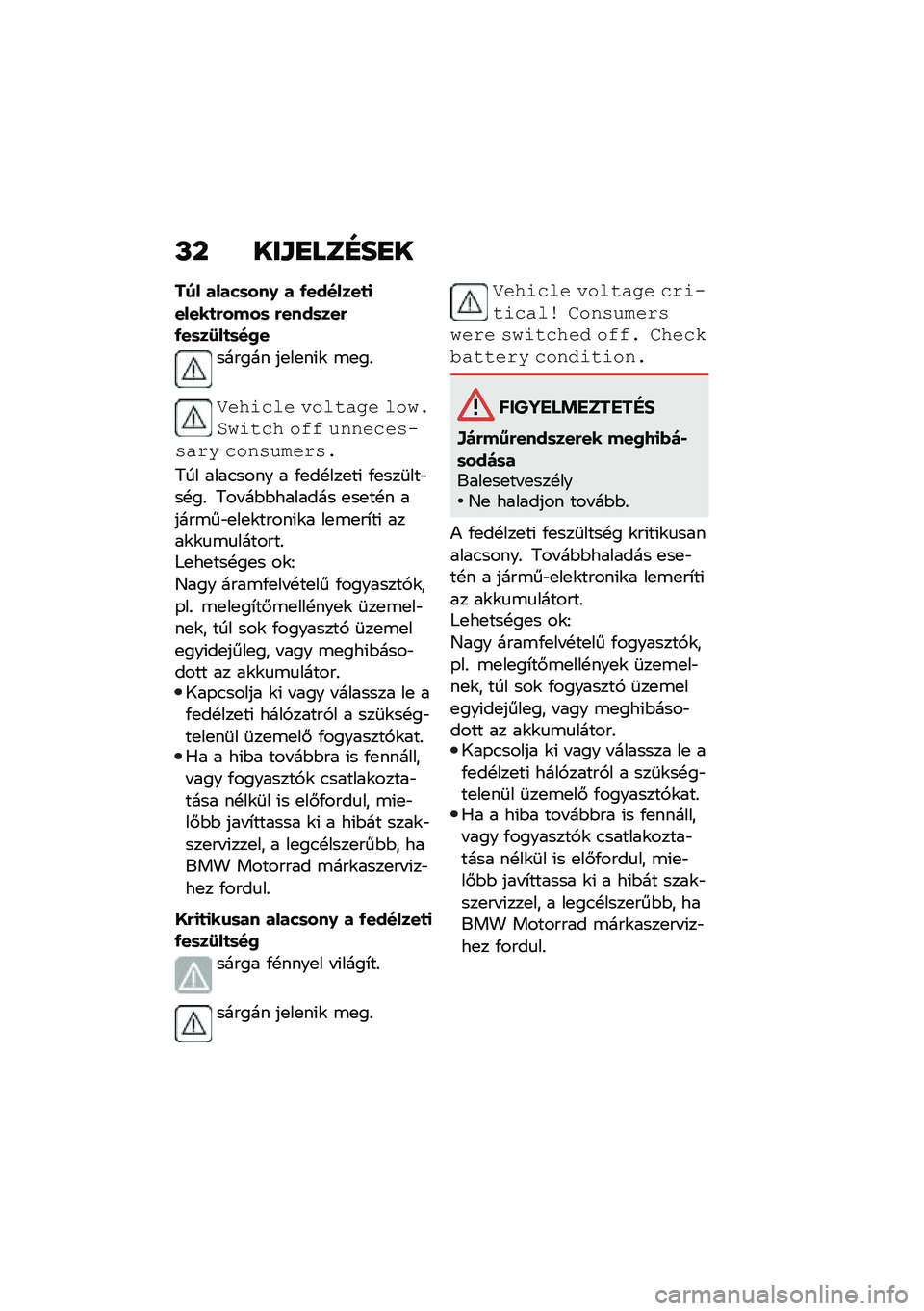 32 KIJELZÉSEK

Túl alacsony a fedélzeti elektromos rendszer feszültsége

sárgán jelenik meg.

Vehicle voltage low. Switch off unnecessary consumers.

Túl alacsony a fedélzeti feszültség. Továbbhaladás esetén a jármű-elektronika lemeríti az akkumulátort.
Lehetséges ok:
Nagy áramfelvételű fogyasztók, pl. melegítőmellények üzemelnek, túl sok fogyasztó üzemel egyidejűleg, vagy meghibásodott az akkumulátor.
• Kapcsolja ki vagy válassza le a fedélzeti hálózatról a szükségtelenül üzemelő fogyasztókat.
• Ha a hiba továbbra is fennáll, vagy fogyasztók csatlakoztatása nélkül is előfordul, mielőbb javíttassa ki a hibát szakszervizzel, a legcélszerűbb, ha BMW Motorrad márkaszervizhez fordul.

Kritikusan alacsony a fedélzeti feszültség

sárga fénnyel világít.

sárgán jelenik meg.

Vehicle voltage critical! Consumers were switched off. Check battery condition.

FIGYELMEZTETÉS

Járműrendszerek meghibásodása
Balesetveszély
• Ne haladjon tovább.

A fedélzeti feszültség kritikusan alacsony. Továbbhaladás esetén a jármű-elektronika lemeríti az akkumulátort.
Lehetséges ok:
Nagy áramfelvételű fogyasztók, pl. melegítőmellények üzemelnek, túl sok fogyasztó üzemel egyidejűleg, vagy meghibásodott az akkumulátor.
• Kapcsolja ki vagy válassza le a fedélzeti hálózatról a szükségtelenül üzemelő fogyasztókat.
• Ha a hiba továbbra is fennáll, vagy fogyasztók csatlakoztatása nélkül is előfordul, mielőbb javíttassa ki a hibát szakszervizzel, a legcélszerűbb, ha BMW Motorrad márkaszervizhez fordul.

carmanualsonline.info